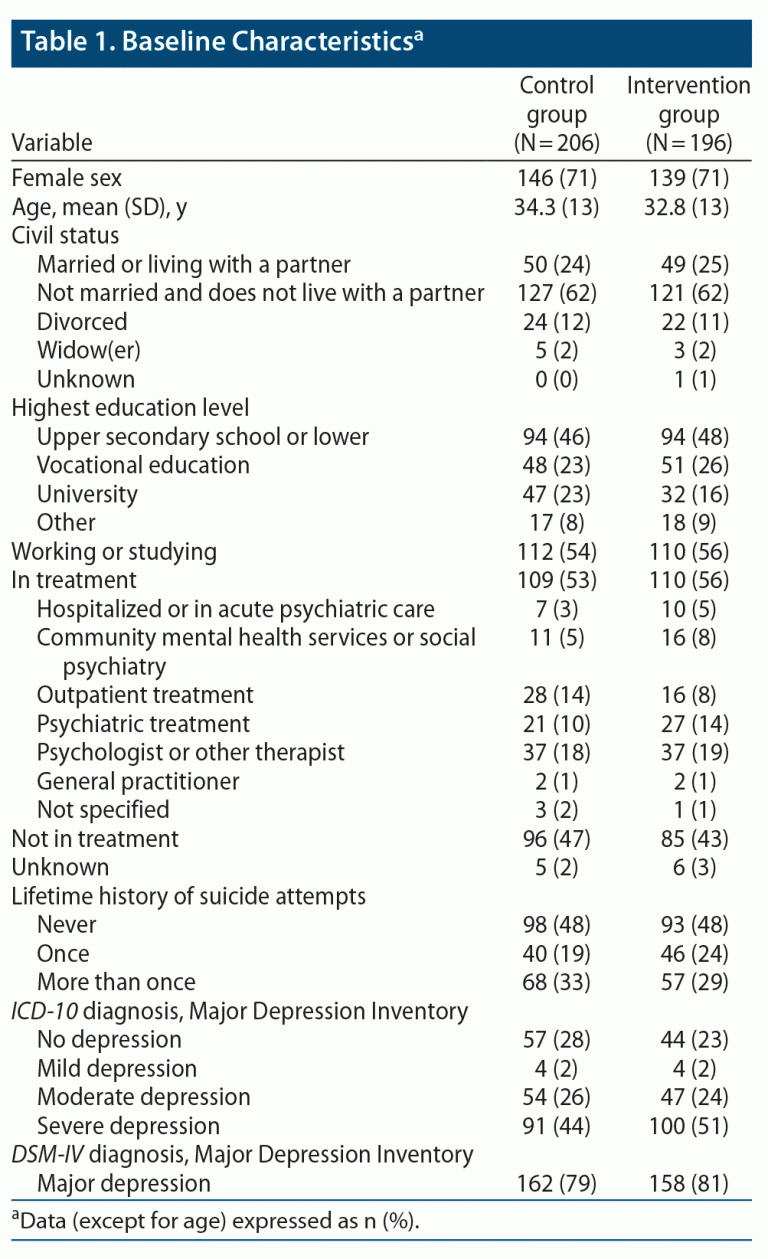 Table 1. Baseline Characteristics$^{a}$

| Variable | Control group (N = 206) | Intervention group (N = 196) |
|---|---|---|
| Female sex | 146 (71) | 139 (71) |
| Age, mean (SD), y | 34.3 (13) | 32.8 (13) |
| Civil status | | |
| Married or living with a partner | 50 (24) | 49 (25) |
| Not married and does not live with a partner | 127 (62) | 121 (62) |
| Divorced | 24 (12) | 22 (11) |
| Widow(er) | 5 (2) | 3 (2) |
| Unknown | 0 (0) | 1 (1) |
| Highest education level | | |
| Upper secondary school or lower | 94 (46) | 94 (48) |
| Vocational education | 48 (23) | 51 (26) |
| University | 47 (23) | 32 (16) |
| Other | 17 (8) | 18 (9) |
| Working or studying | 112 (54) | 110 (56) |
| In treatment | 109 (53) | 110 (56) |
| Hospitalized or in acute psychiatric care | 7 (3) | 10 (5) |
| Community mental health services or social psychiatry | 11 (5) | 16 (8) |
| Outpatient treatment | 28 (14) | 16 (8) |
| Psychiatric treatment | 21 (10) | 27 (14) |
| Psychologist or other therapist | 37 (18) | 37 (19) |
| General practitioner | 2 (1) | 2 (1) |
| Not specified | 3 (2) | 1 (1) |
| Not in treatment | 96 (47) | 85 (43) |
| Unknown | 5 (2) | 6 (3) |
| Lifetime history of suicide attempts | | |
| Never | 98 (48) | 93 (48) |
| Once | 40 (19) | 46 (24) |
| More than once | 68 (33) | 57 (29) |
| ICD-10 diagnosis, Major Depression Inventory | | |
| No depression | 57 (28) | 44 (23) |
| Mild depression | 4 (2) | 4 (2) |
| Moderate depression | 54 (26) | 47 (24) |
| Severe depression | 91 (44) | 100 (51) |
| DSM-IV diagnosis, Major Depression Inventory | | |
| Major depression | 162 (79) | 158 (81) |

$^{a}$Data (except for age) expressed as n (%).